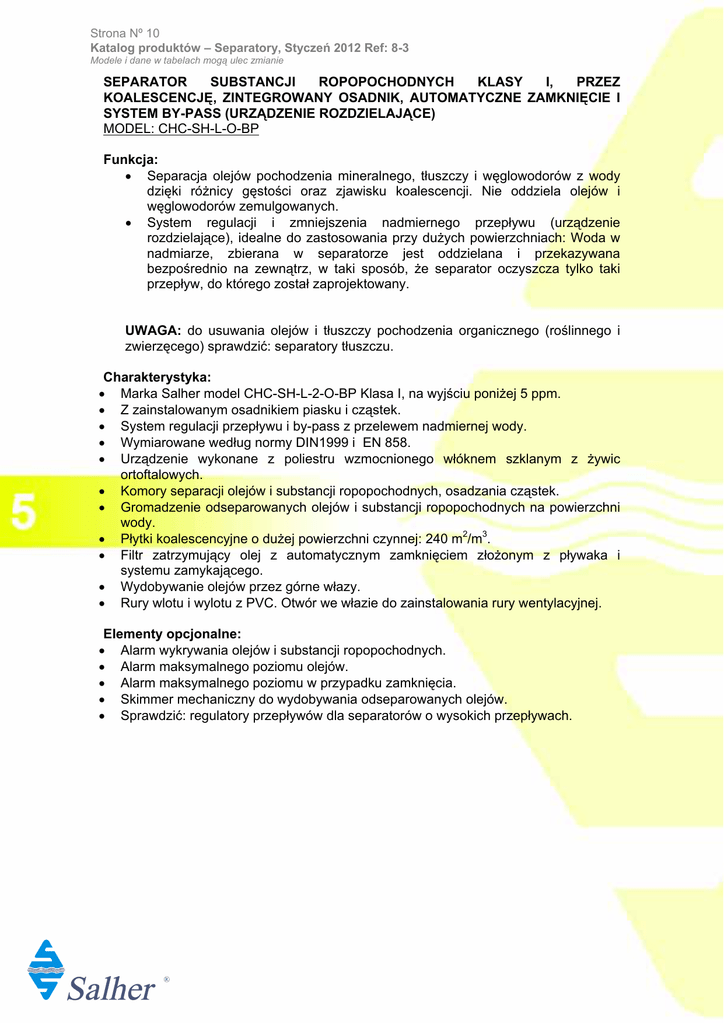 Strona Nº 10
Katalog produktów – Separatory, Styczeń 2012 Ref: 8-3
Modele i dane w tabelach mogą ulec zmianie

SEPARATOR SUBSTANCJI ROPOPOCHODNYCH KLASY I, PRZEZ KOALESCENCJĘ, ZINTEGROWANY OSADNIK, AUTOMATYCZNE ZAMKNIĘCIE I SYSTEM BY-PASS (URZĄDZENIE ROZDZIELAJĄCE)
MODEL: CHC-SH-L-O-BP

Funkcja:
• Separacja olejów pochodzenia mineralnego, tłuszczy i węglowodorów z wody dzięki różnicy gęstości oraz zjawisku koalescencji. Nie oddziela olejów i węglowodorów zemulgowanych.
• System regulacji i zmniejszenia nadmiernego przepływu (urządzenie rozdzielające), idealne do zastosowania przy dużych powierzchniach: Woda w nadmiarze, zbierana w separatorze jest oddzielana i przekazywana bezpośrednio na zewnątrz, w taki sposób, że separator oczyszcza tylko taki przepływ, do którego został zaprojektowany.

UWAGA: do usuwania olejów i tłuszczy pochodzenia organicznego (roślinnego i zwierzęcego) sprawdzić: separatory tłuszczu.

Charakterystyka:
• Marka Salher model CHC-SH-L-2-O-BP Klasa I, na wyjściu poniżej 5 ppm.
• Z zainstalowanym osadnikiem piasku i cząstek.
• System regulacji przepływu i by-pass z przelewem nadmiernej wody.
• Wymiarowane według normy DIN1999 i EN 858.
• Urządzenie wykonane z poliestru wzmocnionego włóknem szklanym z żywic ortoftalowych.
• Komory separacji olejów i substancji ropopochodnych, osadzania cząstek.
• Gromadzenie odseparowanych olejów i substancji ropopochodnych na powierzchni wody.
• Płytki koalescencyjne o dużej powierzchni czynnej: 240 $m^2/m^3$.
• Filtr zatrzymujący olej z automatycznym zamknięciem złożonym z pływaka i systemu zamykającego.
• Wydobywanie olejów przez górne włazy.
• Rury wlotu i wylotu z PVC. Otwór we włazie do zainstalowania rury wentylacyjnej.

Elementy opcjonalne:
• Alarm wykrywania olejów i substancji ropopochodnych.
• Alarm maksymalnego poziomu olejów.
• Alarm maksymalnego poziomu w przypadku zamknięcia.
• Skimmer mechaniczny do wydobywania odseparowanych olejów.
• Sprawdzić: regulatory przepływów dla separatorów o wysokich przepływach.

5

Salher ®